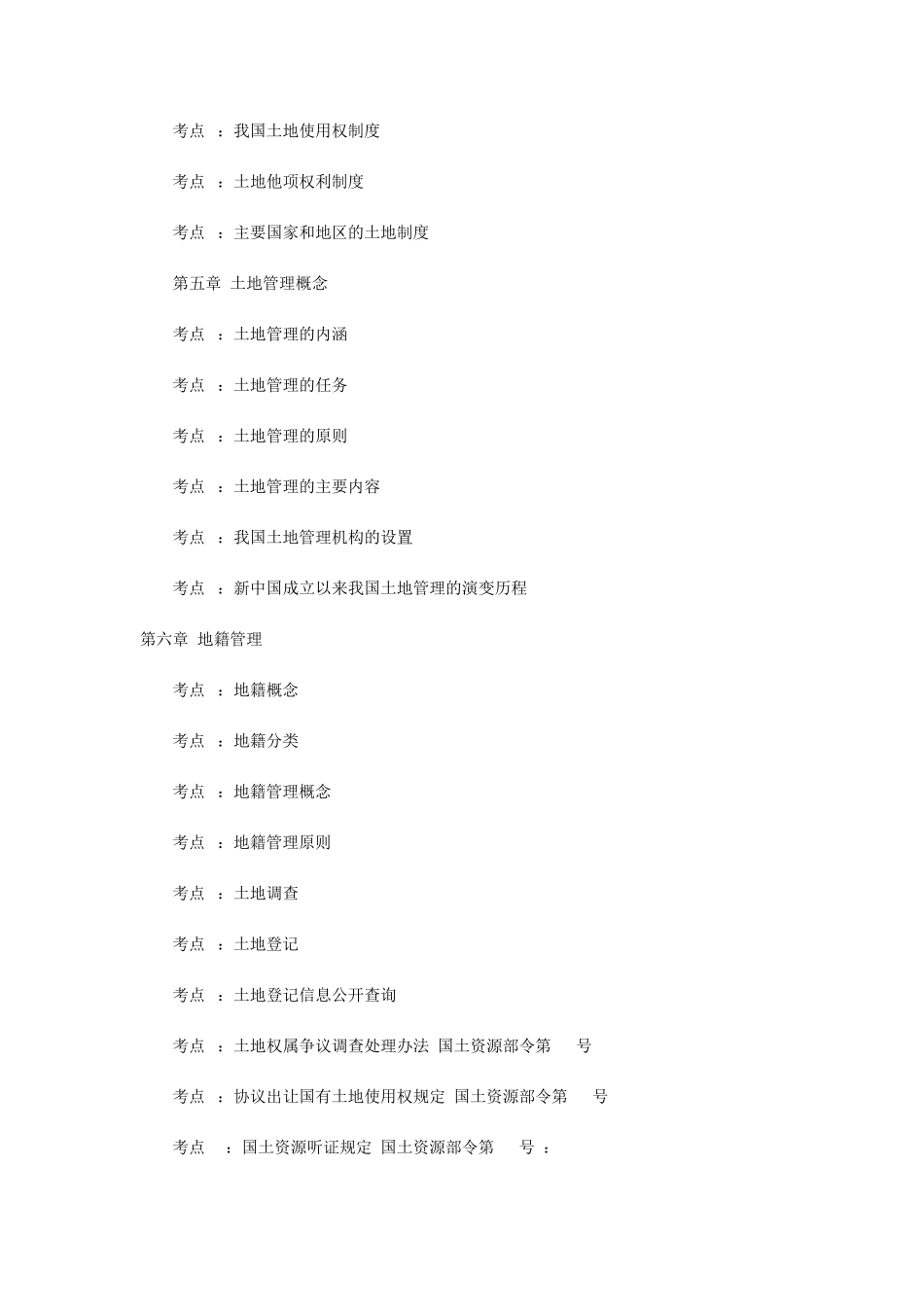 考点 ：我国土地使用权制度

考点 ：土地他项权利制度

考点 ：主要国家和地区的土地制度

第五章 土地管理概念

考点 ：土地管理的内涵

考点 ：土地管理的任务

考点 ：土地管理的原则

考点 ：土地管理的主要内容

考点 ：我国土地管理机构的设置

考点 ：新中国成立以来我国土地管理的演变历程

第六章 地籍管理

考点 ：地籍概念

考点 ：地籍分类

考点 ：地籍管理概念

考点 ：地籍管理原则

考点 ：土地调查

考点 ：土地登记

考点 ：土地登记信息公开查询

考点 ：土地权属争议调查处理办法 国土资源部令第 号

考点 ：协议出让国有土地使用权规定 国土资源部令第 号

考点 ：国土资源听证规定 国土资源部令第 号 ：